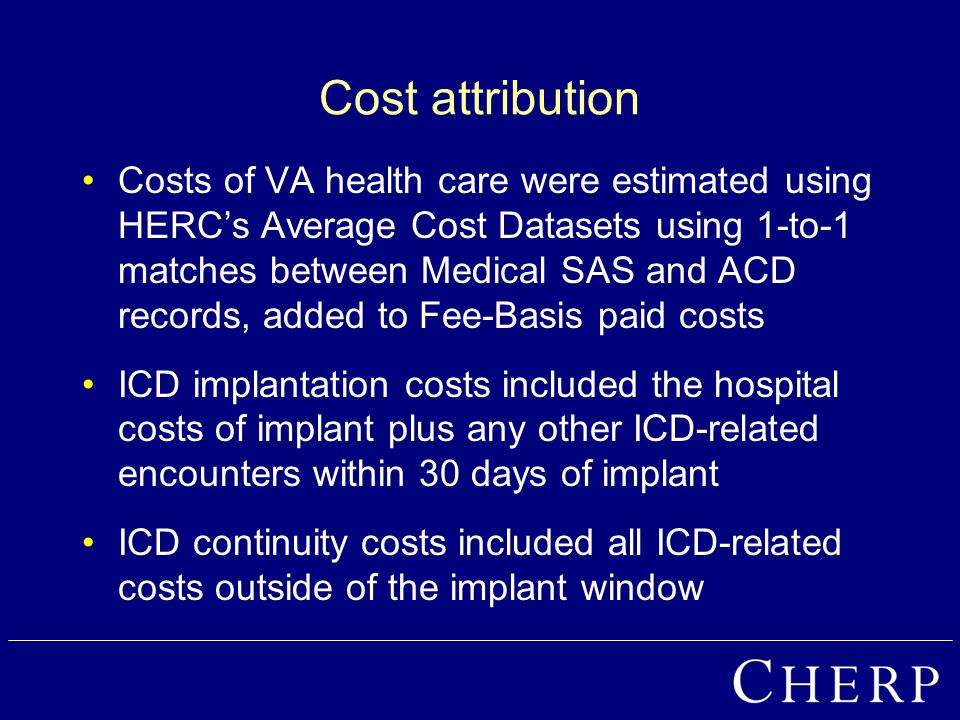 Cost attribution

• Costs of VA health care were estimated using HERC's Average Cost Datasets using 1-to-1 matches between Medical SAS and ACD records, added to Fee-Basis paid costs

• ICD implantation costs included the hospital costs of implant plus any other ICD-related encounters within 30 days of implant

• ICD continuity costs included all ICD-related costs outside of the implant window

CHERP